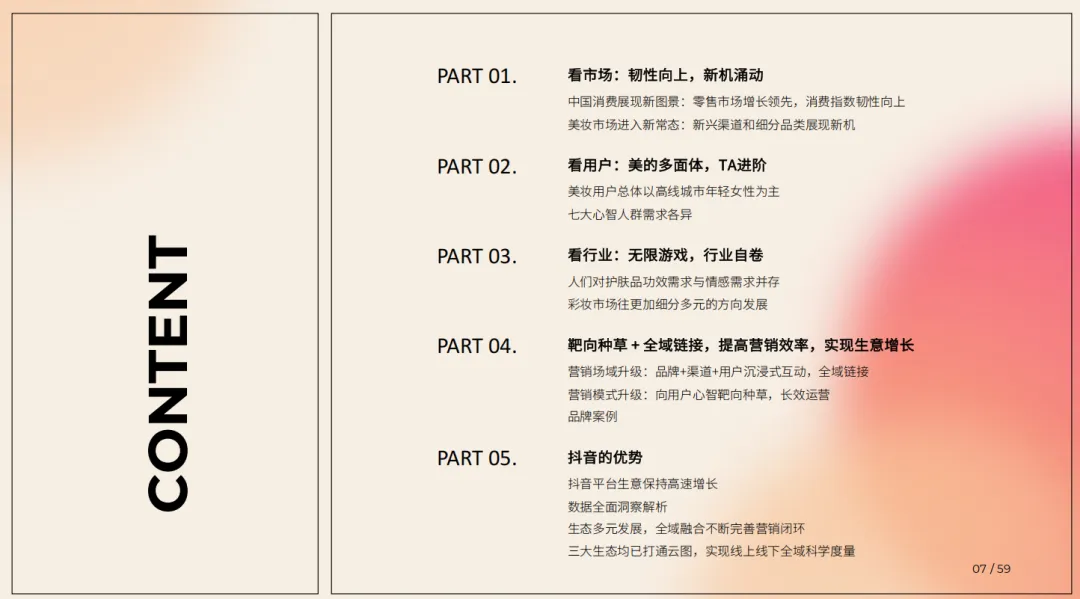 CONTENT

PART 01.
看市场：韧性向上，新机涌动
中国消费展现新图景：零售市场增长领先，消费指数韧性向上
美妆市场进入新常态：新兴渠道和细分品类展现新机

PART 02.
看用户：美的多面体，TA进阶
美妆用户总体以高线城市年轻女性为主
七大心智人群需求各异

PART 03.
看行业：无限游戏，行业自卷
人们对护肤品功效需求与情感需求并存
彩妆市场往更加细分多元的方向发展

PART 04.
靶向种草 + 全域链接，提高营销效率，实现生意增长
营销场域升级：品牌+渠道+用户沉浸式互动，全域链接
营销模式升级：向用户心智靶向种草，长效运营
品牌案例

PART 05.
抖音的优势
抖音平台生意保持高速增长
数据全面洞察解析
生态多元发展，全域融合不断完善营销闭环
三大生态均已打通云图，实现线上线下全域科学度量

07 / 59